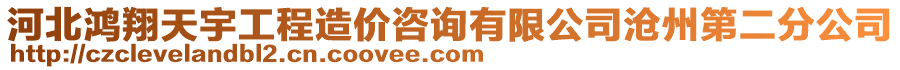 河北鸿翔天宇工程造价咨询有限公司沧州第二分公司
http://czclevelandbl2.cn.coovee.com